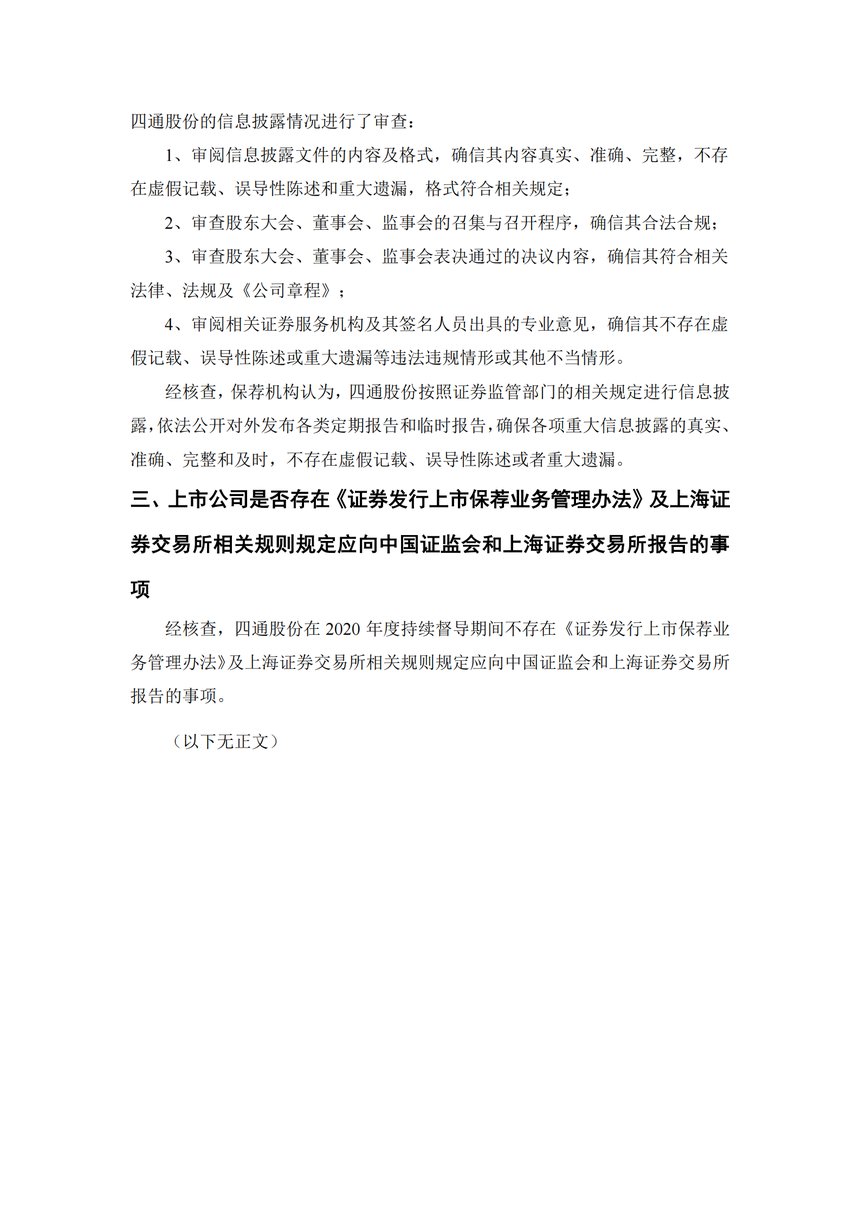 四通股份的信息披露情况进行了审查：

1、审阅信息披露文件的内容及格式，确信其内容真实、准确、完整，不存在虚假记载、误导性陈述和重大遗漏，格式符合相关规定；

2、审查股东大会、董事会、监事会的召集与召开程序，确信其合法合规；

3、审查股东大会、董事会、监事会表决通过的决议内容，确信其符合相关法律、法规及《公司章程》；

4、审阅相关证券服务机构及其签名人员出具的专业意见，确信其不存在虚假记载、误导性陈述或重大遗漏等违法违规情形或其他不当情形。

经核查，保荐机构认为，四通股份按照证券监管部门的相关规定进行信息披露，依法公开对外发布各类定期报告和临时报告，确保各项重大信息披露的真实、准确、完整和及时，不存在虚假记载、误导性陈述或者重大遗漏。

三、上市公司是否存在《证券发行上市保荐业务管理办法》及上海证券交易所相关规则规定应向中国证监会和上海证券交易所报告的事项

经核查，四通股份在 2020 年度持续督导期间不存在《证券发行上市保荐业务管理办法》及上海证券交易所相关规则规定应向中国证监会和上海证券交易所报告的事项。

（以下无正文）